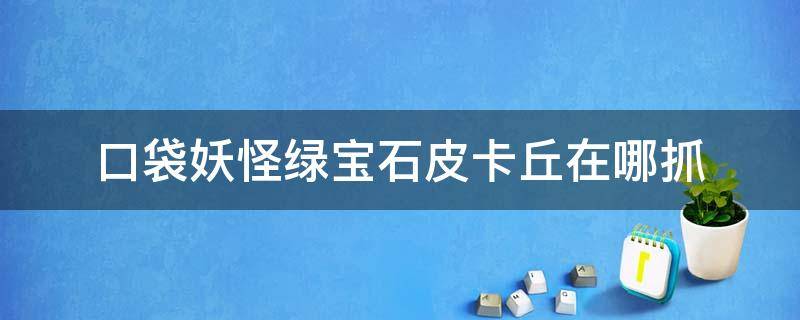 口袋妖怪绿宝石皮卡丘在哪抓